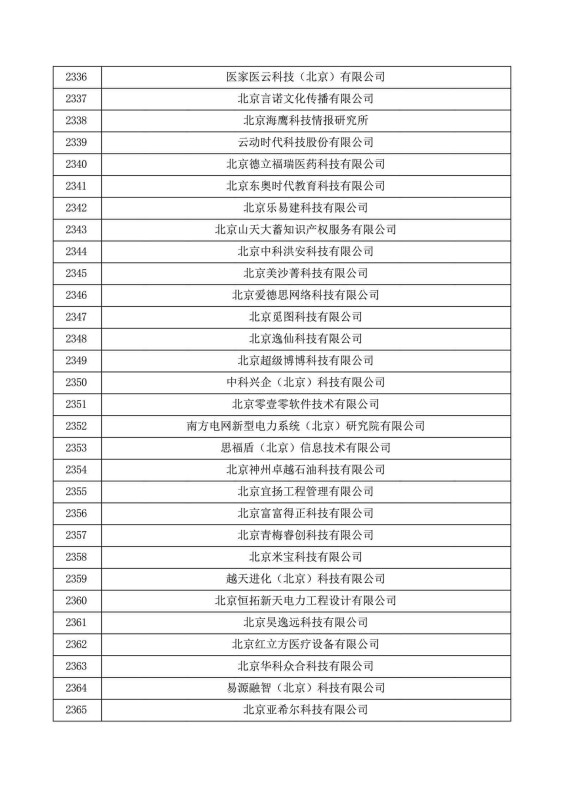 | 2336 | 医家医云科技（北京）有限公司 |
|---|---|
| 2337 | 北京言诺文化传播有限公司 |
| 2338 | 北京海鹰科技情报研究所 |
| 2339 | 云动时代科技股份有限公司 |
| 2340 | 北京德立福瑞医药科技有限公司 |
| 2341 | 北京东奥时代教育科技有限公司 |
| 2342 | 北京乐易建科技有限公司 |
| 2343 | 北京山天大蓄知识产权服务有限公司 |
| 2344 | 北京中科洪安科技有限公司 |
| 2345 | 北京美沙菁科技有限公司 |
| 2346 | 北京爱德思网络科技有限公司 |
| 2347 | 北京觅图科技有限公司 |
| 2348 | 北京逸仙科技有限公司 |
| 2349 | 北京超级博博科技有限公司 |
| 2350 | 中科兴企（北京）科技有限公司 |
| 2351 | 北京零壹零软件技术有限公司 |
| 2352 | 南方电网新型电力系统（北京）研究院有限公司 |
| 2353 | 思福盾（北京）信息技术有限公司 |
| 2354 | 北京神州卓越石油科技有限公司 |
| 2355 | 北京宜扬工程管理有限公司 |
| 2356 | 北京富富得正科技有限公司 |
| 2357 | 北京青梅睿创科技有限公司 |
| 2358 | 北京米宝科技有限公司 |
| 2359 | 越天进化（北京）科技有限公司 |
| 2360 | 北京恒拓新天电力工程设计有限公司 |
| 2361 | 北京昊逸远科技有限公司 |
| 2362 | 北京红立方医疗设备有限公司 |
| 2363 | 北京华科众合科技有限公司 |
| 2364 | 易源融智（北京）科技有限公司 |
| 2365 | 北京亚希尔科技有限公司 |